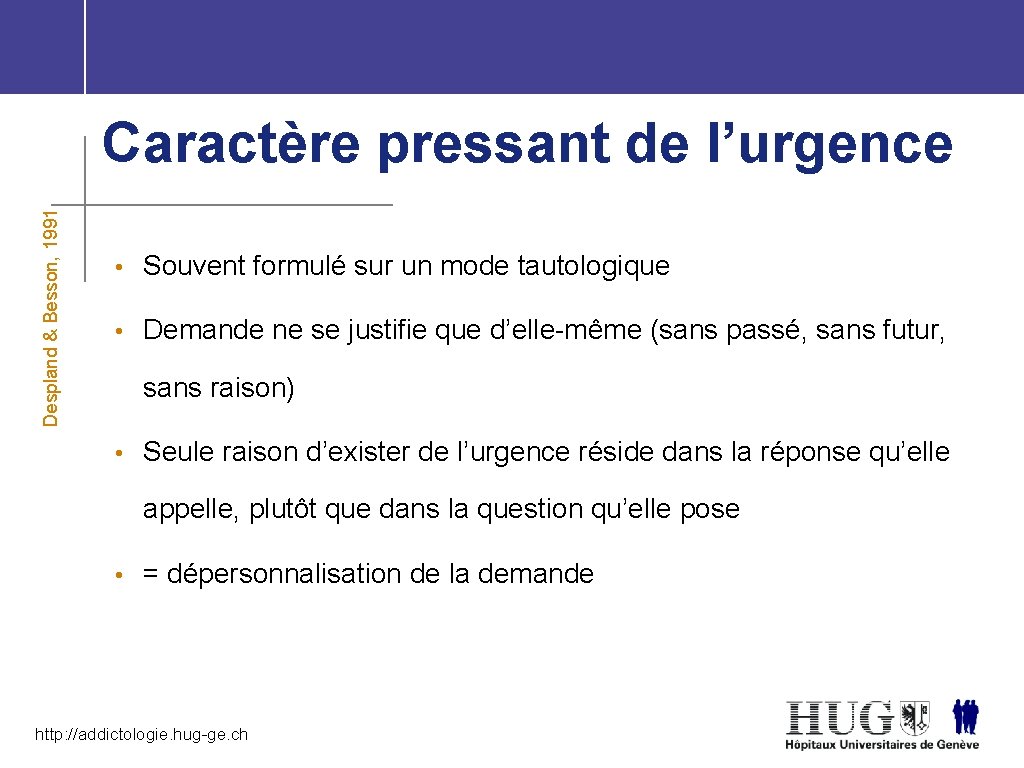 Caractère pressant de l’urgence

Despland & Besson, 1991

• Souvent formulé sur un mode tautologique

• Demande ne se justifie que d’elle-même (sans passé, sans futur, sans raison)

• Seule raison d’exister de l’urgence réside dans la réponse qu’elle appelle, plutôt que dans la question qu’elle pose

• = dépersonnalisation de la demande

http://addictologie.hug-ge.ch

HUG
Hôpitaux Universitaires de Genève